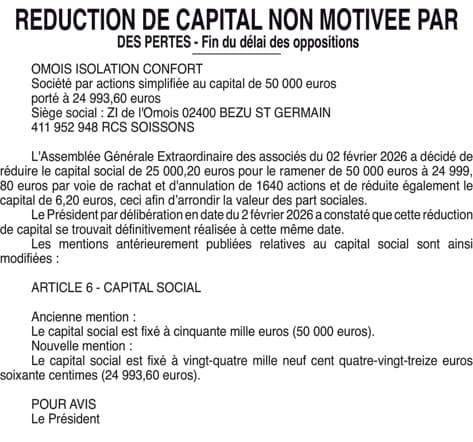 REDUCTION DE CAPITAL NON MOTIVEE PAR DES PERTES - Fin du délai des oppositions

OMOIS ISOLATION CONFORT
Société par actions simplifiée au capital de 50 000 euros
porté à 24 993,60 euros
Siège social : ZI de l'Omois 02400 BEZU ST GERMAIN
411 952 948 RCS SOISSONS

L'Assemblée Générale Extraordinaire des associés du 02 février 2026 a décidé de réduire le capital social de 25 000,20 euros pour le ramener de 50 000 euros à 24 999, 80 euros par voie de rachat et d'annulation de 1640 actions et de réduite également le capital de 6,20 euros, ceci afin d'arrondir la valeur des part sociales.

Le Président par délibération en date du 2 février 2026 a constaté que cette réduction de capital se trouvait définitivement réalisée à cette même date.

Les mentions antérieurement publiées relatives au capital social sont ainsi modifiées :

ARTICLE 6 - CAPITAL SOCIAL

Ancienne mention :
Le capital social est fixé à cinquante mille euros (50 000 euros).
Nouvelle mention :
Le capital social est fixé à vingt-quatre mille neuf cent quatre-vingt-treize euros soixante centimes (24 993,60 euros).

POUR AVIS
Le Président